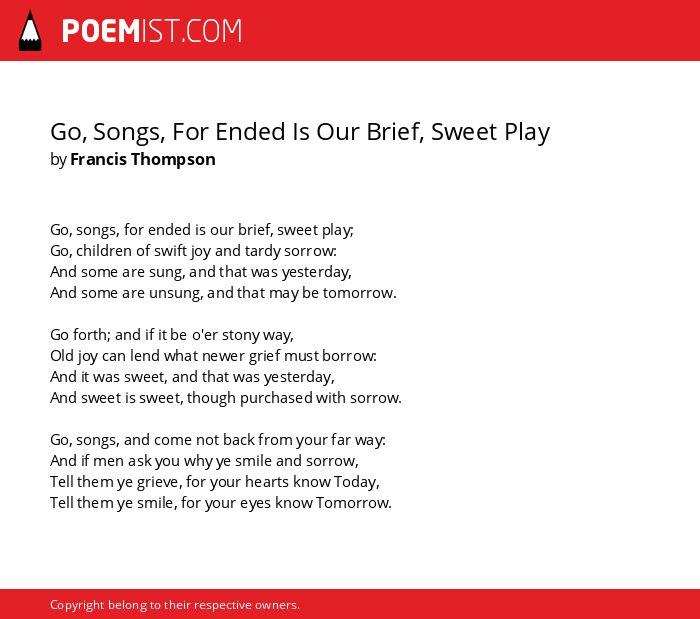 POEMIST.COM

Go, Songs, For Ended Is Our Brief, Sweet Play
by Francis Thompson

Go, songs, for ended is our brief, sweet play;
Go, children of swift joy and tardy sorrow:
And some are sung, and that was yesterday,
And some are unsung, and that may be tomorrow.

Go forth; and if it be o'er stony way,
Old joy can lend what newer grief must borrow:
And it was sweet, and that was yesterday,
And sweet is sweet, though purchased with sorrow.

Go, songs, and come not back from your far way:
And if men ask you why ye smile and sorrow,
Tell them ye grieve, for your hearts know Today,
Tell them ye smile, for your eyes know Tomorrow.

Copyright belong to their respective owners.